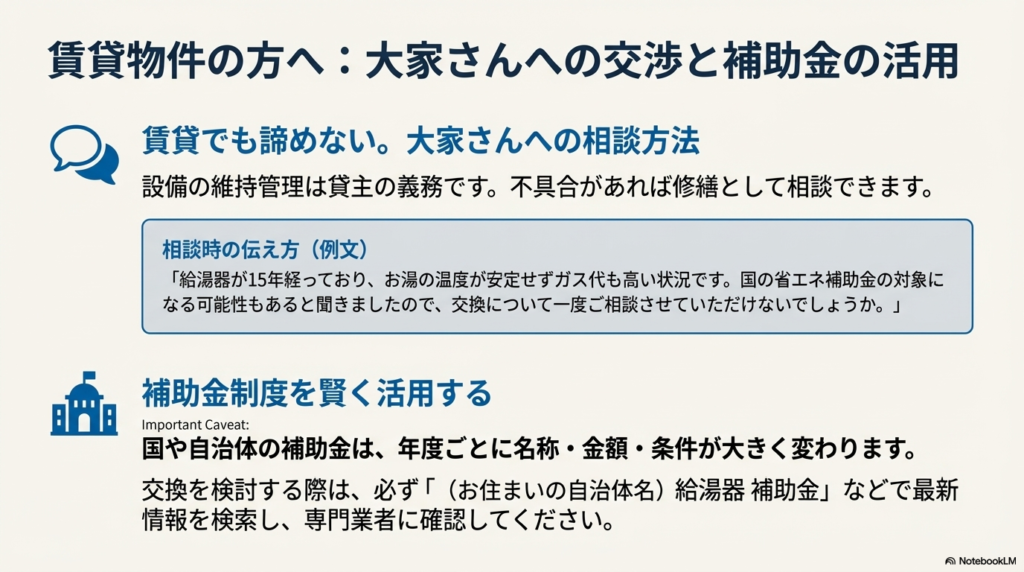 賃貸物件の方へ：大家さんへの交渉と補助金の活用

賃貸でも諦めない。大家さんへの相談方法

設備の維持管理は貸主の義務です。不具合があれば修繕として相談できます。

相談時の伝え方（例文）

「給湯器が15年経っており、お湯の温度が安定せずガス代も高い状況です。国の省エネ補助金の対象になる可能性もあると聞きましたので、交換について一度ご相談させていただけないでしょうか。」

補助金制度を賢く活用する

Important Caveat:

国や自治体の補助金は、年度ごとに名称・金額・条件が大きく変わります。

交換を検討する際は、必ず「（お住まいの自治体名）給湯器 補助金」などで最新情報を検索し、専門業者に確認してください。

NotebookLM